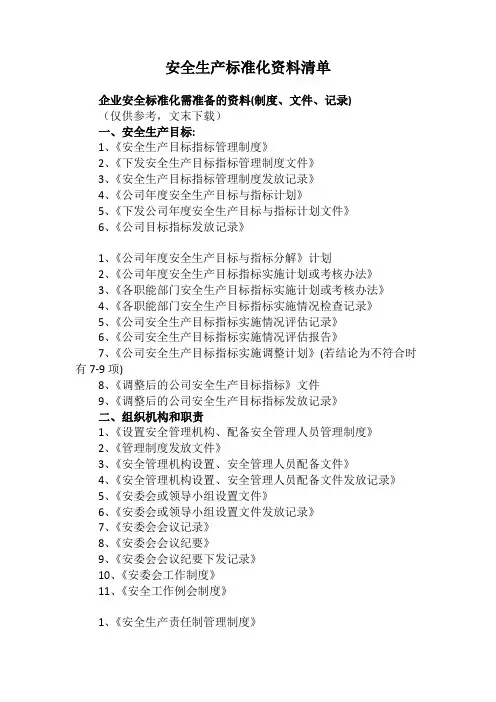 安全生产标准化资料清单

企业安全标准化需准备的资料(制度、文件、记录)
（仅供参考，文末下载）
一、安全生产目标:
1、《安全生产目标指标管理制度》
2、《下发安全生产目标指标管理制度文件》
3、《安全生产目标指标管理制度发放记录》
4、《公司年度安全生产目标与指标计划》
5、《下发公司年度安全生产目标与指标计划文件》
6、《公司目标指标发放记录》

1、《公司年度安全生产目标与指标分解》计划
2、《公司年度安全生产目标指标实施计划或考核办法》
3、《各职能部门安全生产目标指标实施计划或考核办法》
4、《各职能部门安全生产目标指标实施情况检查记录》
5、《公司安全生产目标指标实施情况评估记录》
6、《公司安全生产目标指标实施情况评估报告》
7、《公司安全生产目标指标实施调整计划》(若结论为不符合时有 7-9 项)
8、《调整后的公司安全生产目标指标》文件
9、《调整后的公司安全生产目标指标发放记录》
二、组织机构和职责
1、《设置安全管理机构、配备安全管理人员管理制度》
2、《管理制度发放文件》
3、《安全管理机构设置、安全管理人员配备文件》
4、《安全管理机构设置、安全管理人员配备文件发放记录》
5、《安委会或领导小组设置文件》
6、《安委会或领导小组设置文件发放记录》
7、《安委会会议记录》
8、《安委会会议纪要》
9、《安委会会议纪要下发记录》
10、《安委会工作制度》
11、《安全工作例会制度》

1、《安全生产责任制管理制度》